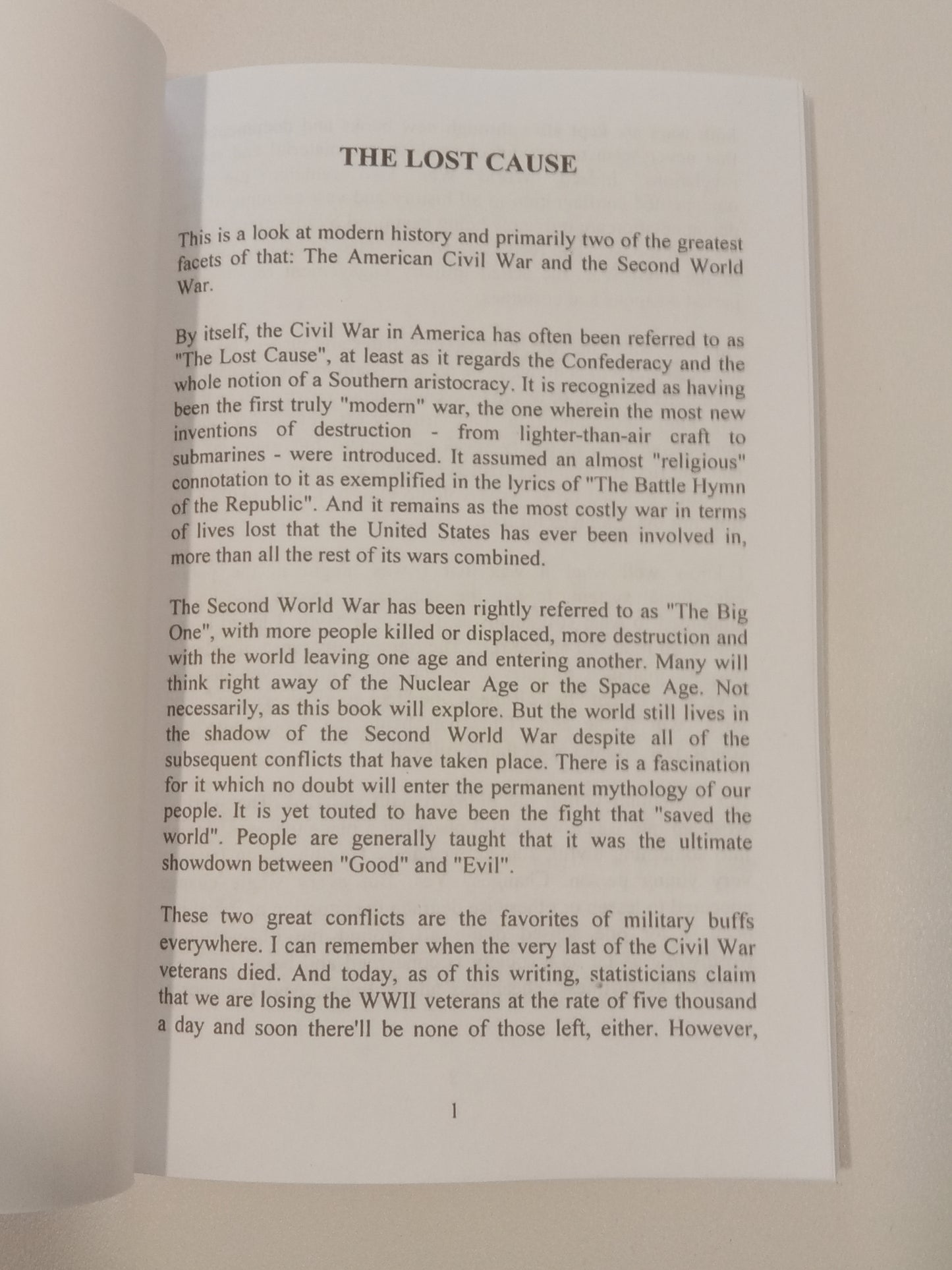 THE LOST CAUSE

This is a look at modern history and primarily two of the greatest facets of that: The American Civil War and the Second World War.

By itself, the Civil War in America has often been referred to as "The Lost Cause", at least as it regards the Confederacy and the whole notion of a Southern aristocracy. It is recognized as having been the first truly "modern" war, the one wherein the most new inventions of destruction - from lighter-than-air craft to submarines - were introduced. It assumed an almost "religious" connotation to it as exemplified in the lyrics of "The Battle Hymn of the Republic". And it remains as the most costly war in terms of lives lost that the United States has ever been involved in, more than all the rest of its wars combined.

The Second World War has been rightly referred to as "The Big One", with more people killed or displaced, more destruction and with the world leaving one age and entering another. Many will think right away of the Nuclear Age or the Space Age. Not necessarily, as this book will explore. But the world still lives in the shadow of the Second World War despite all of the subsequent conflicts that have taken place. There is a fascination for it which no doubt will enter the permanent mythology of our people. It is yet touted to have been the fight that "saved the world". People are generally taught that it was the ultimate showdown between "Good" and "Evil".

These two great conflicts are the favorites of military buffs everywhere. I can remember when the very last of the Civil War veterans died. And today, as of this writing, statisticians claim that we are losing the WWII veterans at the rate of five thousand a day and soon there'll be none of those left, either. However,

1